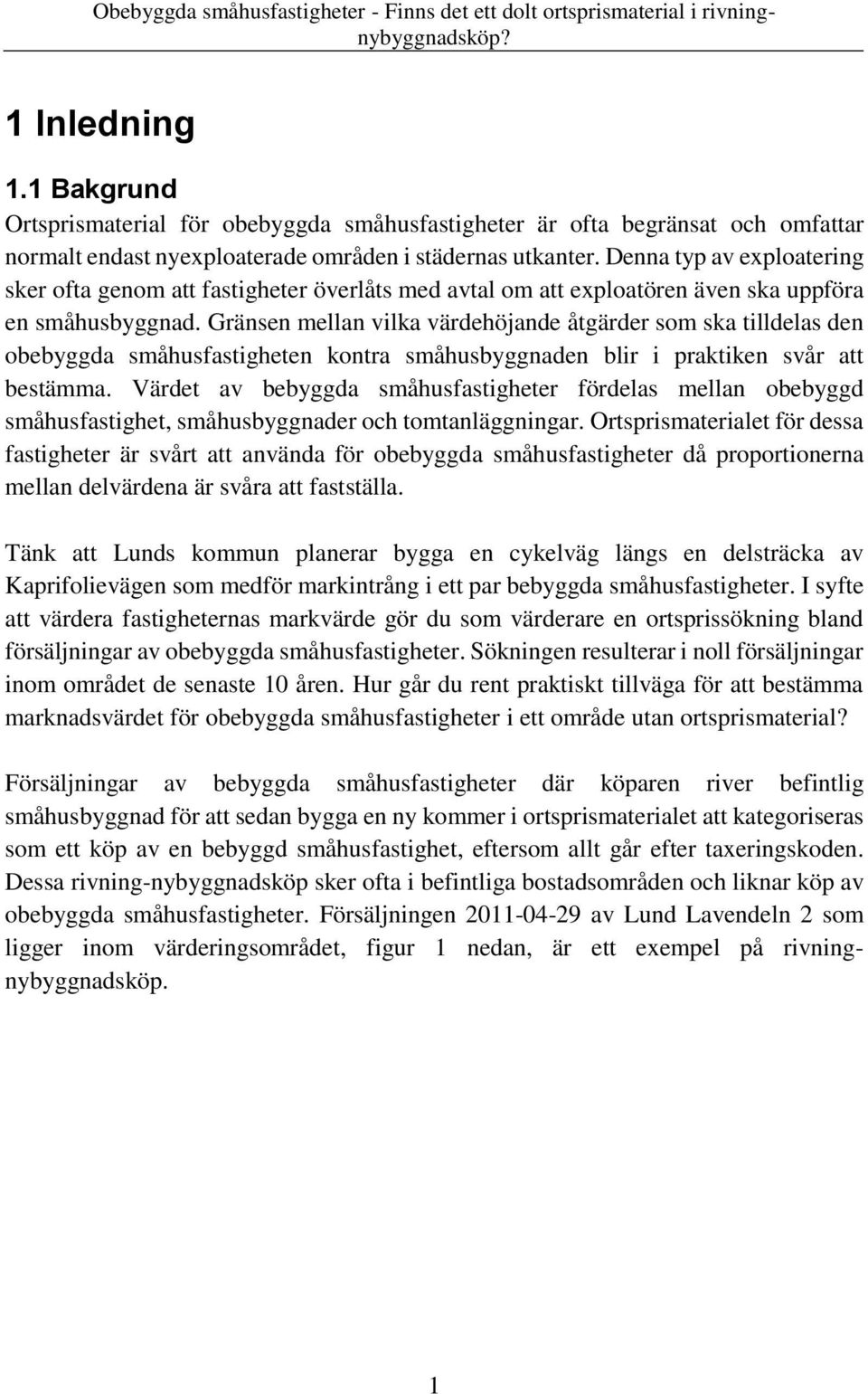 Obebyggda småhusfastigheter - Finns det ett dolt ortsprismaterial i rivning-nybyggnadsköp?

1 Inledning

1.1 Bakgrund

Ortsprismaterial för obebyggda småhusfastigheter är ofta begränsat och omfattar normalt endast nyexploaterade områden i städernas utkanter. Denna typ av exploatering sker ofta genom att fastigheter överlåts med avtal om att exploatören även ska uppföra en småhusbyggnad. Gränsen mellan vilka värdehöjande åtgärder som ska tilldelas den obebyggda småhusfastigheten kontra småhusbyggnaden blir i praktiken svår att bestämma. Värdet av bebyggda småhusfastigheter fördelas mellan obebyggd småhusfastighet, småhusbyggnader och tomtanläggningar. Ortsprismaterialet för dessa fastigheter är svårt att använda för obebyggda småhusfastigheter då proportionerna mellan delvärdena är svåra att fastställa.

Tänk att Lunds kommun planerar bygga en cykelväg längs en delsträcka av Kaprifolievägen som medför markintrång i ett par bebyggda småhusfastigheter. I syfte att värdera fastigheternas markvärde gör du som värderare en ortsprissökning bland försäljningar av obebyggda småhusfastigheter. Sökningen resulterar i noll försäljningar inom området de senaste 10 åren. Hur går du rent praktiskt tillväga för att bestämma marknadsvärdet för obebyggda småhusfastigheter i ett område utan ortsprismaterial?

Försäljningar av bebyggda småhusfastigheter där köparen river befintlig småhusbyggnad för att sedan bygga en ny kommer i ortsprismaterialet att kategoriseras som ett köp av en bebyggd småhusfastighet, eftersom allt går efter taxeringskoden. Dessa rivning-nybyggnadsköp sker ofta i befintliga bostadsområden och liknar köp av obebyggda småhusfastigheter. Försäljningen 2011-04-29 av Lund Lavendeln 2 som ligger inom värderingsområdet, figur 1 nedan, är ett exempel på rivning-nybyggnadsköp.

1